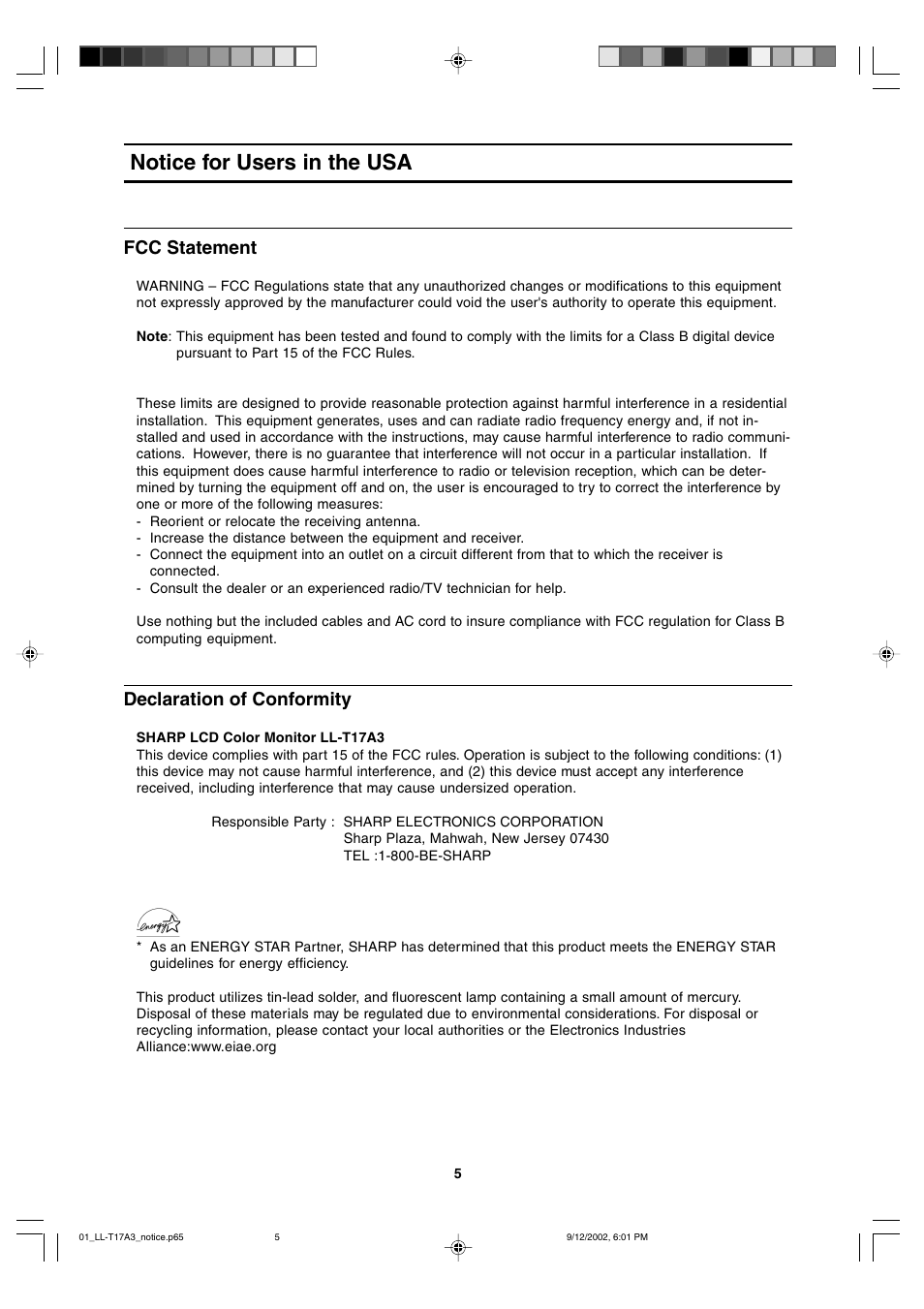 Notice for Users in the USA

FCC Statement

WARNING – FCC Regulations state that any unauthorized changes or modifications to this equipment not expressly approved by the manufacturer could void the user's authority to operate this equipment.

Note: This equipment has been tested and found to comply with the limits for a Class B digital device pursuant to Part 15 of the FCC Rules.

These limits are designed to provide reasonable protection against harmful interference in a residential installation. This equipment generates, uses and can radiate radio frequency energy and, if not installed and used in accordance with the instructions, may cause harmful interference to radio communications. However, there is no guarantee that interference will not occur in a particular installation. If this equipment does cause harmful interference to radio or television reception, which can be determined by turning the equipment off and on, the user is encouraged to try to correct the interference by one or more of the following measures:
- Reorient or relocate the receiving antenna.
- Increase the distance between the equipment and receiver.
- Connect the equipment into an outlet on a circuit different from that to which the receiver is connected.
- Consult the dealer or an experienced radio/TV technician for help.

Use nothing but the included cables and AC cord to insure compliance with FCC regulation for Class B computing equipment.

Declaration of Conformity

SHARP LCD Color Monitor LL-T17A3
This device complies with part 15 of the FCC rules. Operation is subject to the following conditions: (1) this device may not cause harmful interference, and (2) this device must accept any interference received, including interference that may cause undersized operation.

Responsible Party : SHARP ELECTRONICS CORPORATION
Sharp Plaza, Mahwah, New Jersey 07430
TEL :1-800-BE-SHARP

energy

* As an ENERGY STAR Partner, SHARP has determined that this product meets the ENERGY STAR guidelines for energy efficiency.

This product utilizes tin-lead solder, and fluorescent lamp containing a small amount of mercury. Disposal of these materials may be regulated due to environmental considerations. For disposal or recycling information, please contact your local authorities or the Electronics Industries Alliance:www.eiae.org

5

01_LL-T17A3_notice.p65 5 9/12/2002, 6:01 PM